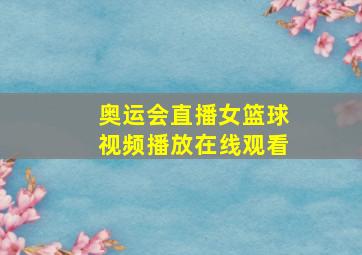 奥运会直播女篮球
视频播放在线观看